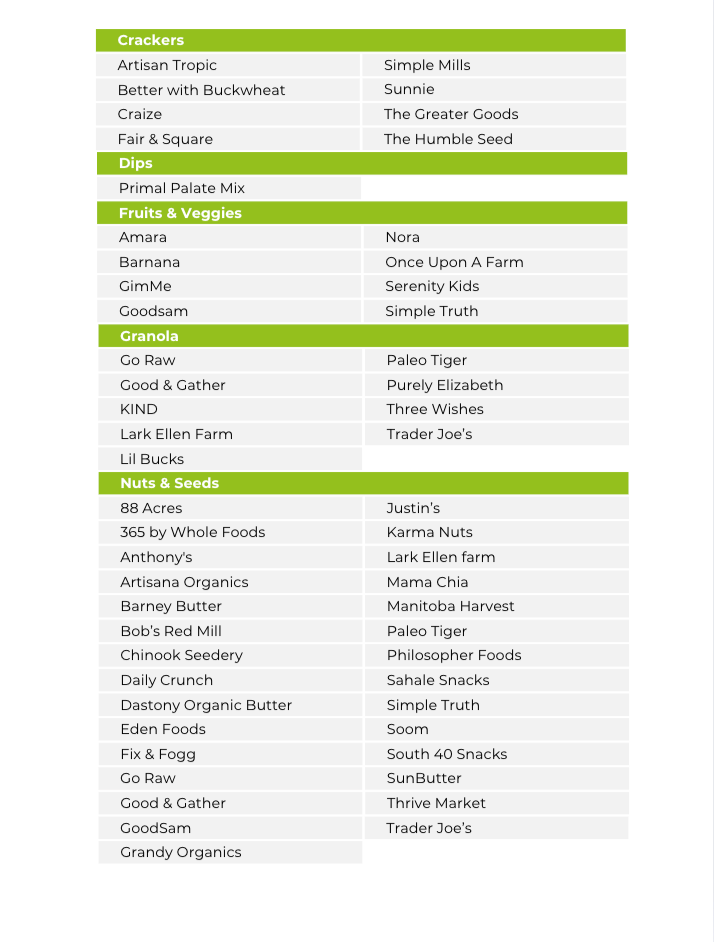 | Crackers | |
|---|---|
| Artisan Tropic | Simple Mills |
| Better with Buckwheat | Sunnie |
| Craize | The Greater Goods |
| Fair & Square | The Humble Seed |
| **Dips** | |
| Primal Palate Mix | |
| **Fruits & Veggies** | |
| Amara | Nora |
| Barnana | Once Upon A Farm |
| GimMe | Serenity Kids |
| Goodsam | Simple Truth |
| **Granola** | |
| Go Raw | Paleo Tiger |
| Good & Gather | Purely Elizabeth |
| KIND | Three Wishes |
| Lark Ellen Farm | Trader Joe's |
| Lil Bucks | |
| **Nuts & Seeds** | |
| 88 Acres | Justin's |
| 365 by Whole Foods | Karma Nuts |
| Anthony's | Lark Ellen farm |
| Artisana Organics | Mama Chia |
| Barney Butter | Manitoba Harvest |
| Bob's Red Mill | Paleo Tiger |
| Chinook Seedery | Philosopher Foods |
| Daily Crunch | Sahale Snacks |
| Dastony Organic Butter | Simple Truth |
| Eden Foods | Soom |
| Fix & Fogg | South 40 Snacks |
| Go Raw | SunButter |
| Good & Gather | Thrive Market |
| GoodSam | Trader Joe's |
| Grandy Organics | |